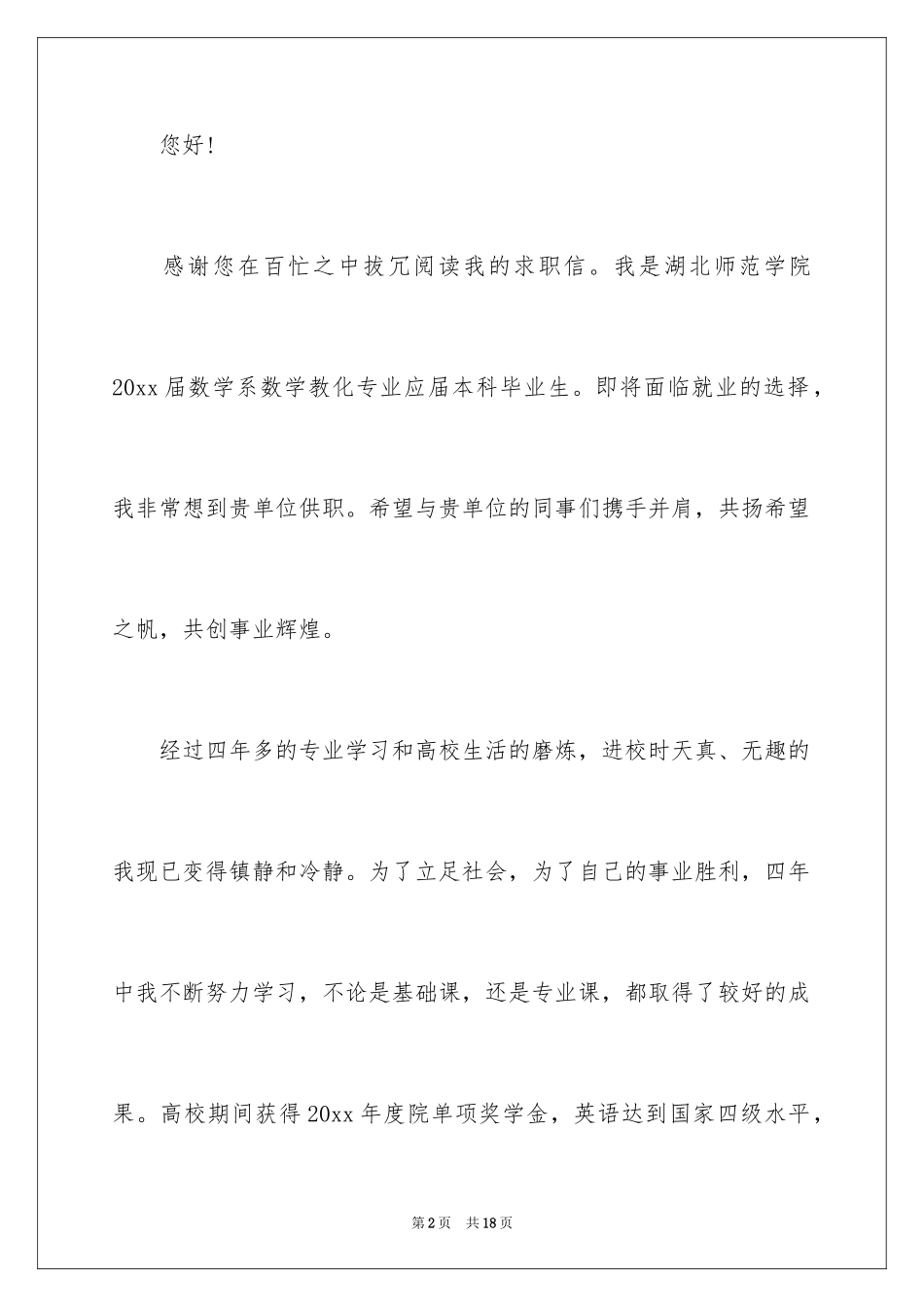 您好!

感谢您在百忙之中拔冗阅读我的求职信。我是湖北师范学院20xx届数学系数学教化专业应届本科毕业生。即将面临就业的选择，我非常想到贵单位供职。希望与贵单位的同事们携手并肩，共扬希望之帆，共创事业辉煌。

经过四年多的专业学习和高校生活的磨炼，进校时天真、无趣的我现已变得镇静和冷静。为了立足社会，为了自己的事业胜利，四年中我不断努力学习，不论是基础课，还是专业课，都取得了较好的成果。高校期间获得20xx年度院单项奖学金，英语达到国家四级水平，

第2页 共18页